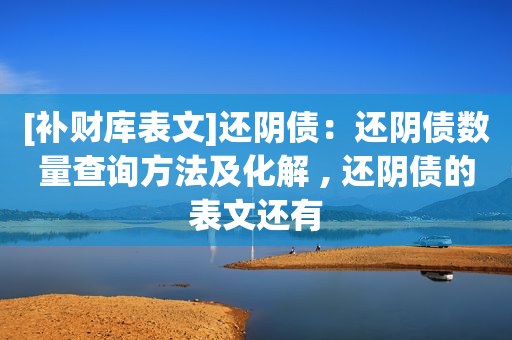 [补财库表文]还阴债：还阴债数量查询方法及化解，还阴债的表文还有